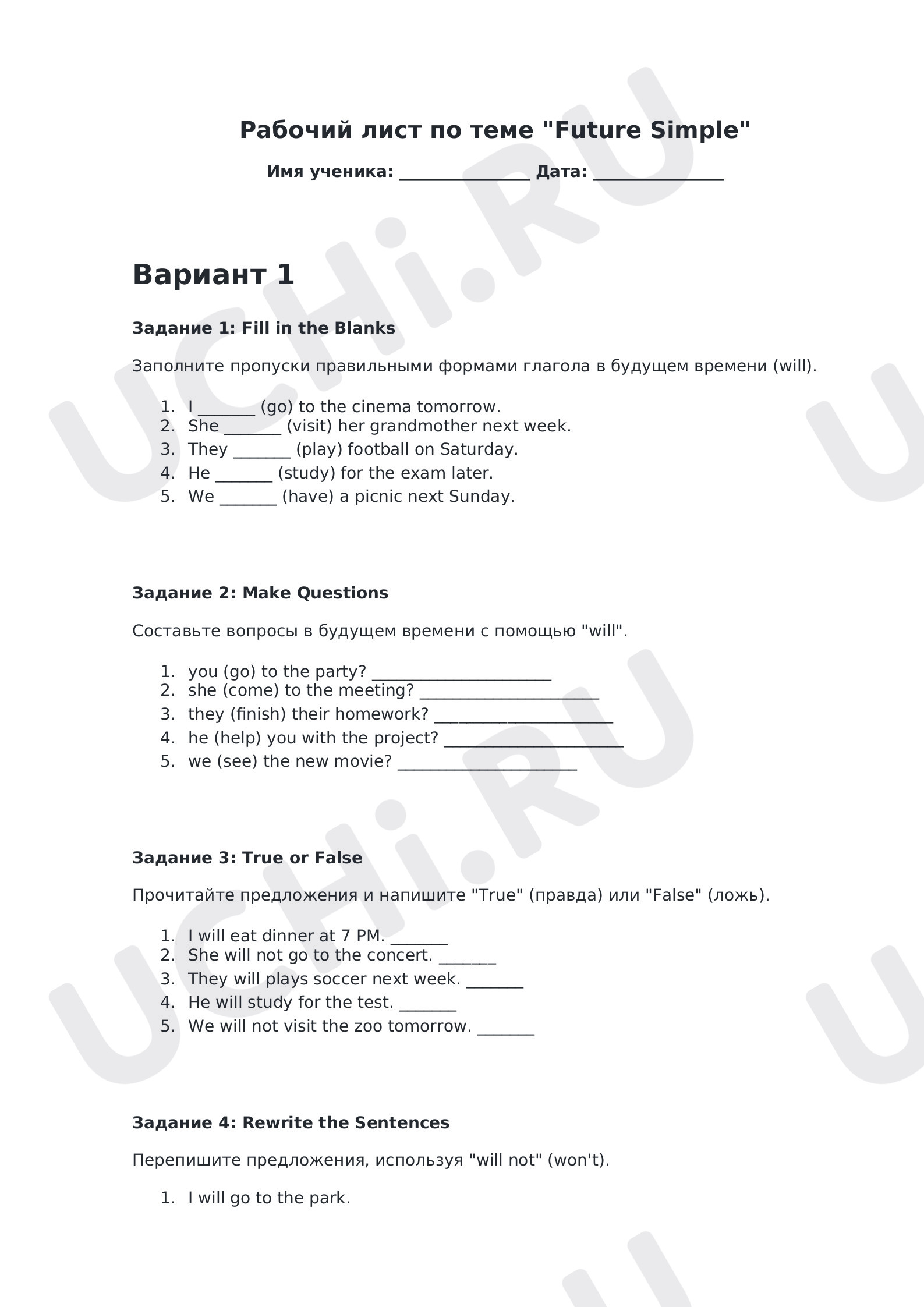 Рабочий лист по теме "Future Simple"

Имя ученика: ____ Дата: ____

Вариант 1

Задание 1: Fill in the Blanks

Заполните пропуски правильными формами глагола в будущем времени (will).

1. I ____ (go) to the cinema tomorrow.
2. She ____ (visit) her grandmother next week.
3. They ____ (play) football on Saturday.
4. He ____ (study) for the exam later.
5. We ____ (have) a picnic next Sunday.

Задание 2: Make Questions

Составьте вопросы в будущем времени с помощью "will".

1. you (go) to the party? ____
2. she (come) to the meeting? ____
3. they (finish) their homework? ____
4. he (help) you with the project? ____
5. we (see) the new movie? ____

Задание 3: True or False

Прочитайте предложения и напишите "True" (правда) или "False" (ложь).

1. I will eat dinner at 7 PM. ____
2. She will not go to the concert. ____
3. They will plays soccer next week. ____
4. He will study for the test. ____
5. We will not visit the zoo tomorrow. ____

Задание 4: Rewrite the Sentences

Перепишите предложения, используя "will not" (won't).

1. I will go to the park.

UCHi.RU